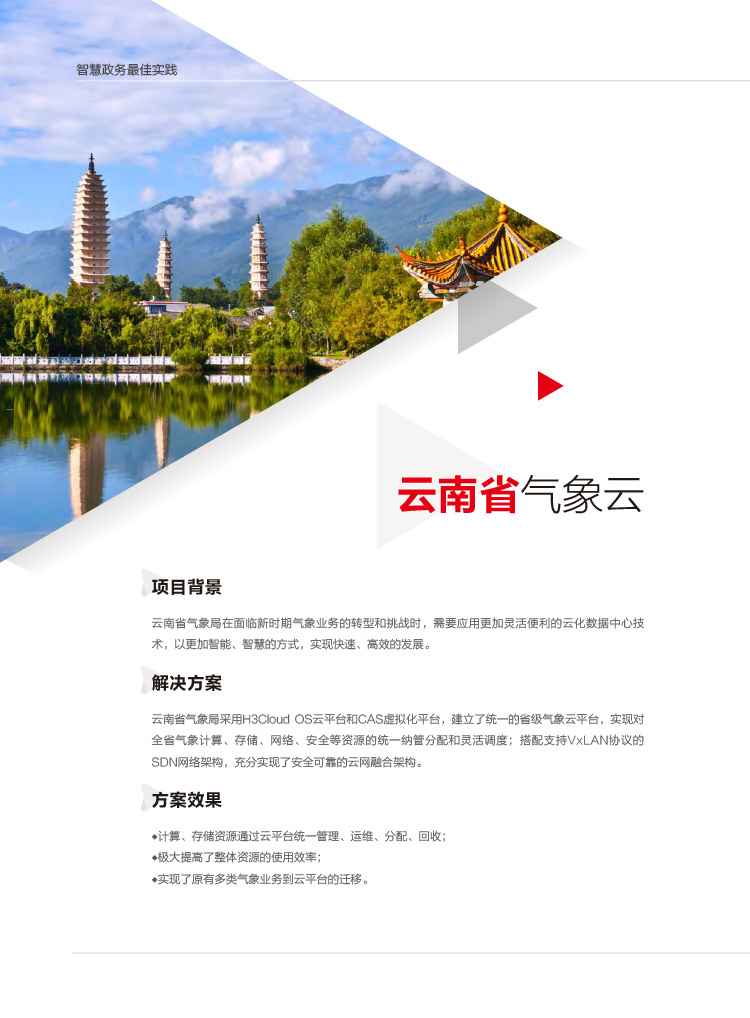 智慧政务最佳实践

云南省气象云

项目背景

云南省气象局在面临新时期气象业务的转型和挑战时，需要应用更加灵活便利的云化数据中心技术，以更加智能、智慧的方式，实现快速、高效的发展。

解决方案

云南省气象局采用H3Cloud OS云平台和CAS虚拟化平台，建立了统一的省级气象云平台，实现对全省气象计算、存储、网络、安全等资源的统一纳管分配和灵活调度；搭配支持VxLAN协议的SDN网络架构，充分实现了安全可靠的云网融合架构。

方案效果

◆计算、存储资源通过云平台统一管理、运维、分配、回收；
◆极大提高了整体资源的使用效率；
◆实现了原有多类气象业务到云平台的迁移。